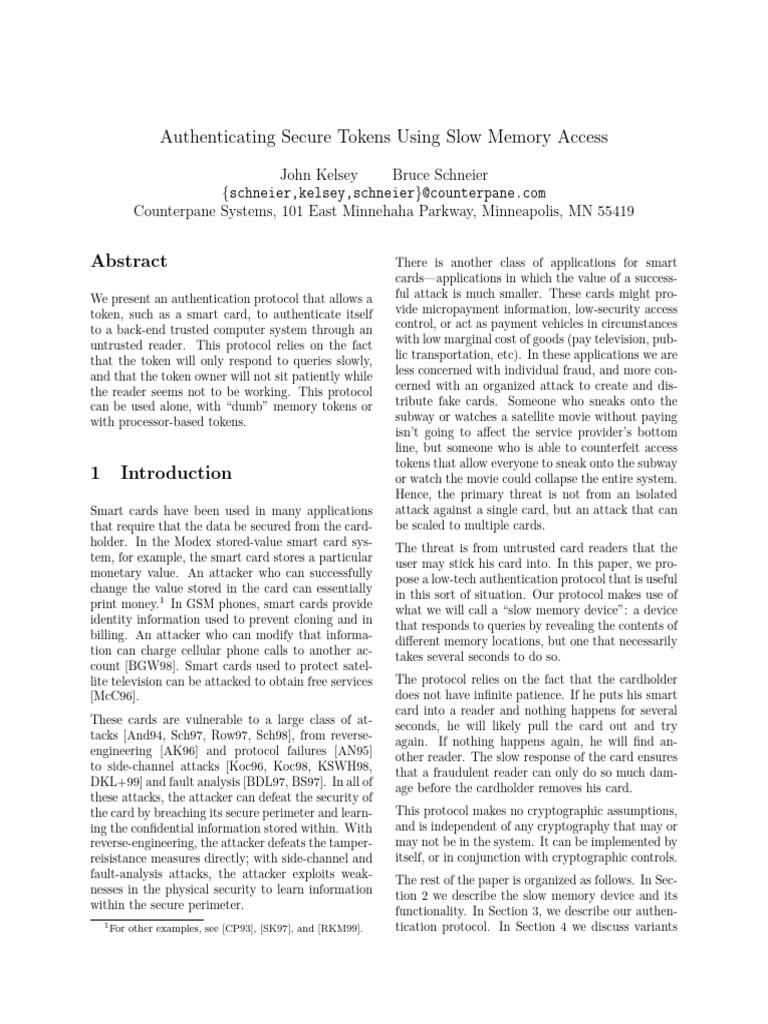 Authenticating Secure Tokens Using Slow Memory Access

John Kelsey  Bruce Schneier
{schneier,kelsey,schneier}@counterpane.com
Counterpane Systems, 101 East Minnehaha Parkway, Minneapolis, MN 55419

Abstract

We present an authentication protocol that allows a token, such as a smart card, to authenticate itself to a back-end trusted computer system through an untrusted reader. This protocol relies on the fact that the token will only respond to queries slowly, and that the token owner will not sit patiently while the reader seems not to be working. This protocol can be used alone, with "dumb" memory tokens or with processor-based tokens.

1 Introduction

Smart cards have been used in many applications that require that the data be secured from the cardholder. In the Modex stored-value smart card system, for example, the smart card stores a particular monetary value. An attacker who can successfully change the value stored in the card can essentially print money.$^1$ In GSM phones, smart cards provide identity information used to prevent cloning and in billing. An attacker who can modify that information can charge cellular phone calls to another account [BGW98]. Smart cards used to protect satellite television can be attacked to obtain free services [McC96].

These cards are vulnerable to a large class of attacks [And94, Sch97, Row97, Sch98], from reverse-engineering [AK96] and protocol failures [AN95] to side-channel attacks [Koc96, Koc98, KSWH98, DKL+99] and fault analysis [BDL97, BS97]. In all of these attacks, the attacker can defeat the security of the card by breaching its secure perimeter and learning the confidential information stored within. With reverse-engineering, the attacker defeats the tamper-reisistance measures directly; with side-channel and fault-analysis attacks, the attacker exploits weaknesses in the physical security to learn information within the secure perimeter.

$^1$For other examples, see [CP93], [SK97], and [RKM99].

There is another class of applications for smart cards—applications in which the value of a successful attack is much smaller. These cards might provide micropayment information, low-security access control, or act as payment vehicles in circumstances with low marginal cost of goods (pay television, public transportation, etc). In these applications we are less concerned with individual fraud, and more concerned with an organized attack to create and distribute fake cards. Someone who sneaks onto the subway or watches a satellite movie without paying isn't going to affect the service provider's bottom line, but someone who is able to counterfeit access tokens that allow everyone to sneak onto the subway or watch the movie could collapse the entire system. Hence, the primary threat is not from an isolated attack against a single card, but an attack that can be scaled to multiple cards.

The threat is from untrusted card readers that the user may stick his card into. In this paper, we propose a low-tech authentication protocol that is useful in this sort of situation. Our protocol makes use of what we will call a "slow memory device": a device that responds to queries by revealing the contents of different memory locations, but one that necessarily takes several seconds to do so.

The protocol relies on the fact that the cardholder does not have infinite patience. If he puts his smart card into a reader and nothing happens for several seconds, he will likely pull the card out and try again. If nothing happens again, he will find another reader. The slow response of the card ensures that a fraudulent reader can only do so much damage before the cardholder removes his card.

This protocol makes no cryptographic assumptions, and is independent of any cryptography that may or may not be in the system. It can be implemented by itself, or in conjunction with cryptographic controls.

The rest of the paper is organized as follows. In Section 2 we describe the slow memory device and its functionality. In Section 3, we describe our authentication protocol. In Section 4 we discuss variants